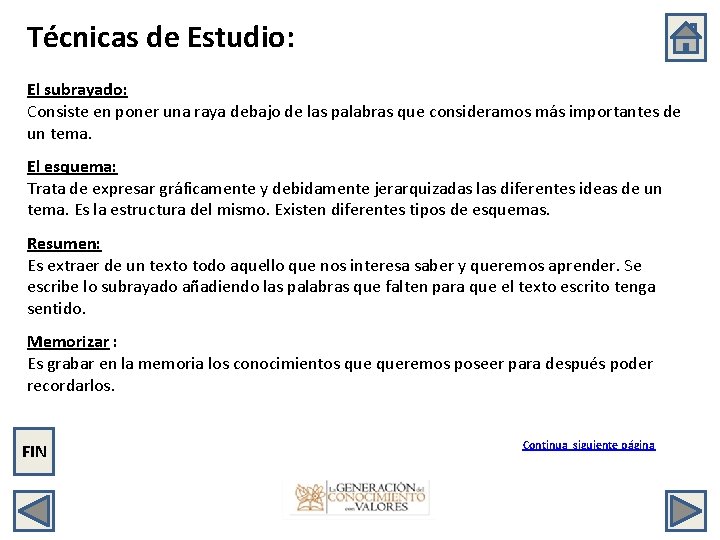 Técnicas de Estudio:

El subrayado:
Consiste en poner una raya debajo de las palabras que consideramos más importantes de un tema.

El esquema:
Trata de expresar gráficamente y debidamente jerarquizadas las diferentes ideas de un tema. Es la estructura del mismo. Existen diferentes tipos de esquemas.

Resumen:
Es extraer de un texto todo aquello que nos interesa saber y queremos aprender. Se escribe lo subrayado añadiendo las palabras que falten para que el texto escrito tenga sentido.

Memorizar :
Es grabar en la memoria los conocimientos que queremos poseer para después poder recordarlos.

FIN

Continua siguiente página

La GENERACIÓN del CONOCIMIENTO con VALORES